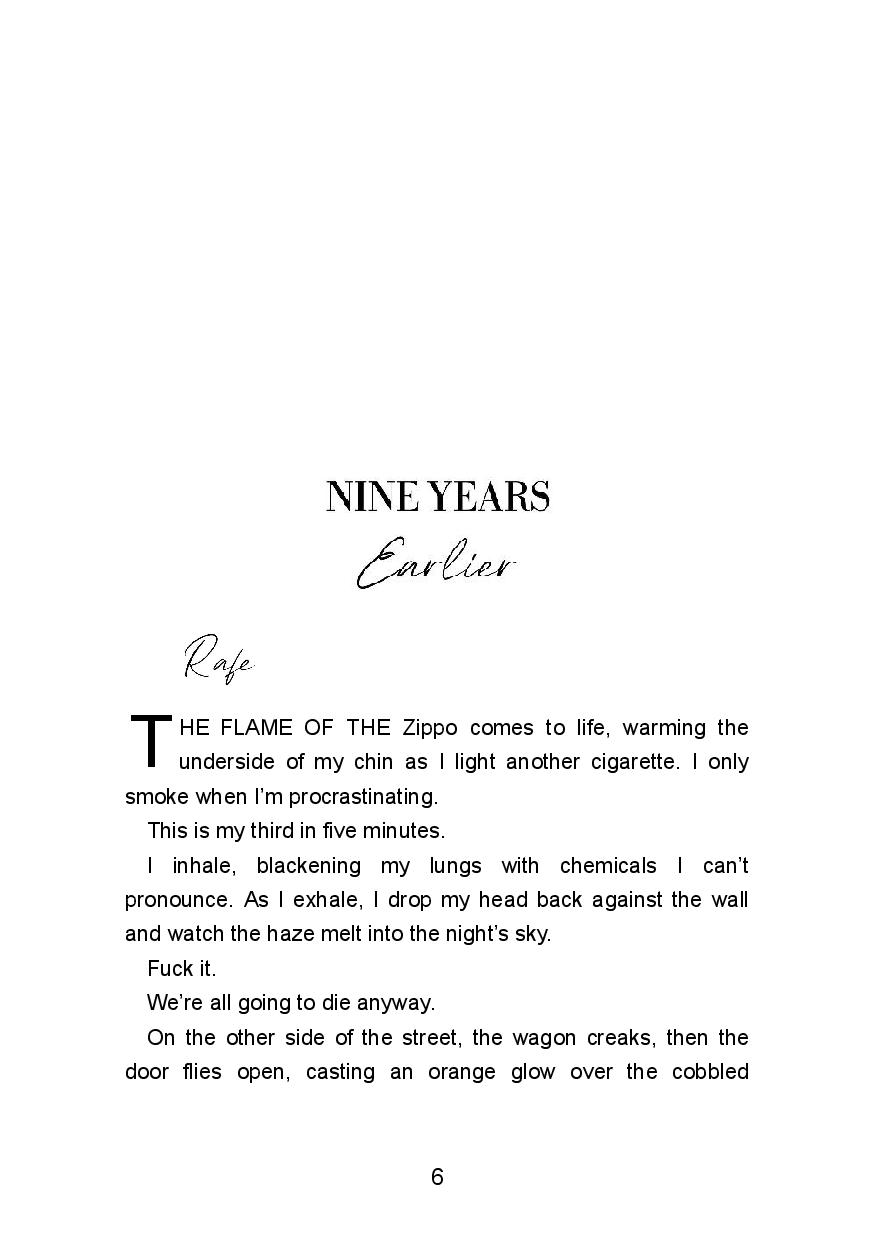 NINE YEARS

Earlier

Rafe

THE FLAME OF THE Zippo comes to life, warming the underside of my chin as I light another cigarette. I only smoke when I'm procrastinating.

This is my third in five minutes.

I inhale, blackening my lungs with chemicals I can't pronounce. As I exhale, I drop my head back against the wall and watch the haze melt into the night's sky.

Fuck it.

We're all going to die anyway.

On the other side of the street, the wagon creaks, then the door flies open, casting an orange glow over the cobbled

6